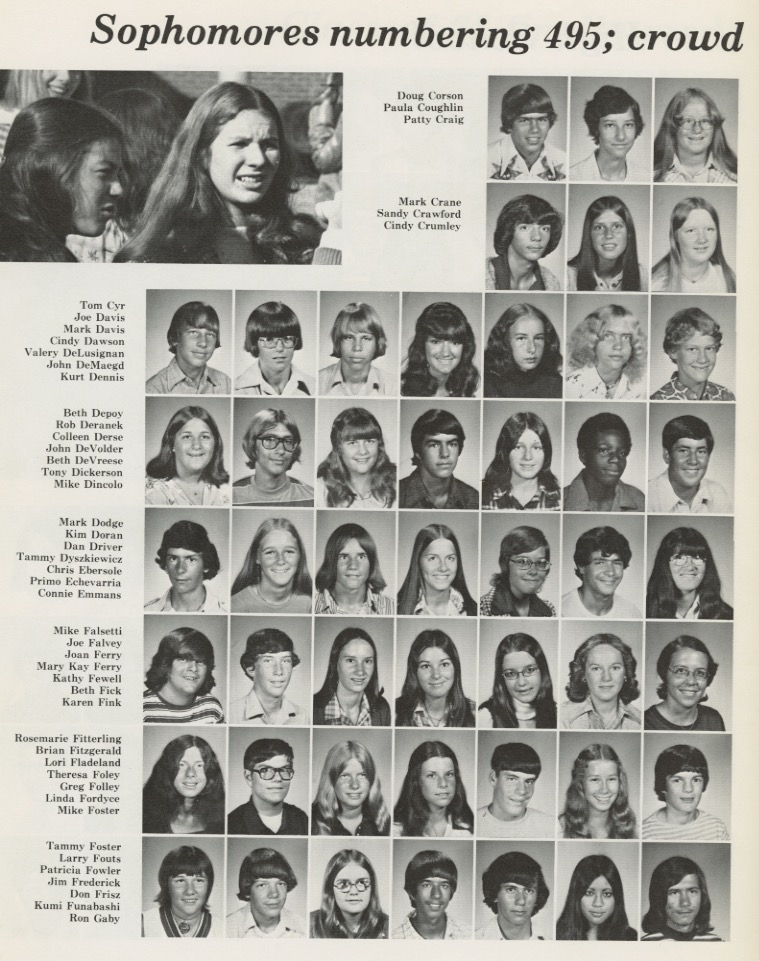 Sophomores numbering 495; crowd

Doug Corson
Paula Coughlin
Patty Craig

Mark Crane
Sandy Crawford
Cindy Crumley

Tom Cyr
Joe Davis
Mark Davis
Cindy Dawson
Valery DeLusignan
John DeMaegd
Kurt Dennis

Beth Depoy
Rob Deranek
Colleen Derse
John DeVolder
Beth DeVreese
Tony Dickerson
Mike Dincolo

Mark Dodge
Kim Doran
Dan Driver
Tammy Dyszkiewicz
Chris Ebersole
Primo Echevarria
Connie Emmans

Mike Falsetti
Joe Falvey
Joan Ferry
Mary Kay Ferry
Kathy Fewell
Beth Fick
Karen Fink

Rosemarie Fitterling
Brian Fitzgerald
Lori Fladeland
Theresa Foley
Greg Folley
Linda Fordyce
Mike Foster

Tammy Foster
Larry Fouts
Patricia Fowler
Jim Frederick
Don Frisz
Kumi Funabashi
Ron Gaby